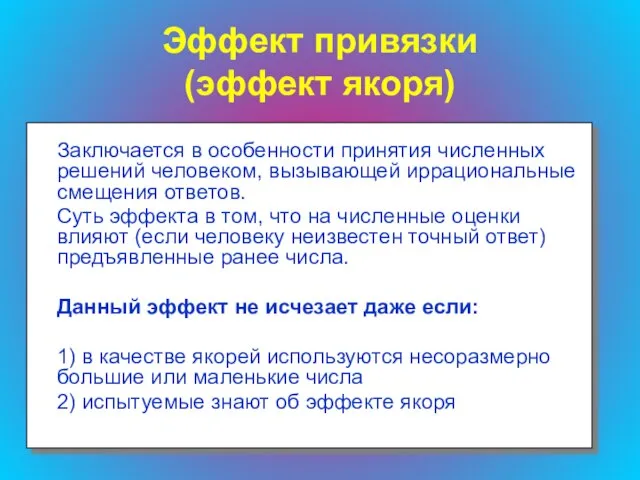 Эффект привязки (эффект якоря)

Заключается в особенности принятия численных решений человеком, вызывающей иррациональные смещения ответов.

Суть эффекта в том, что на численные оценки влияют (если человеку неизвестен точный ответ) предъявленные ранее числа.

Данный эффект не исчезает даже если:

1) в качестве якорей используются несоразмерно большие или маленькие числа

2) испытуемые знают об эффекте якоря